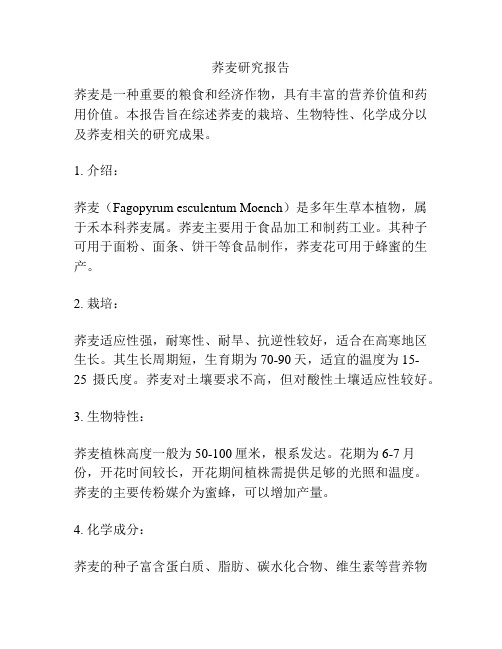 荞麦研究报告

荞麦是一种重要的粮食和经济作物，具有丰富的营养价值和药用价值。本报告旨在综述荞麦的栽培、生物特性、化学成分以及荞麦相关的研究成果。

1. 介绍：

荞麦（Fagopyrum esculentum Moench）是多年生草本植物，属于禾本科荞麦属。荞麦主要用于食品加工和制药工业。其种子可用于面粉、面条、饼干等食品制作，荞麦花可用于蜂蜜的生产。

2. 栽培：

荞麦适应性强，耐寒性、耐旱、抗逆性较好，适合在高寒地区生长。其生长周期短，生育期为 70-90 天，适宜的温度为 15-25 摄氏度。荞麦对土壤要求不高，但对酸性土壤适应性较好。

3. 生物特性：

荞麦植株高度一般为 50-100 厘米，根系发达。花期为 6-7 月份，开花时间较长，开花期间植株需提供足够的光照和温度。荞麦的主要传粉媒介为蜜蜂，可以增加产量。

4. 化学成分：

荞麦的种子富含蛋白质、脂肪、碳水化合物、维生素等营养物